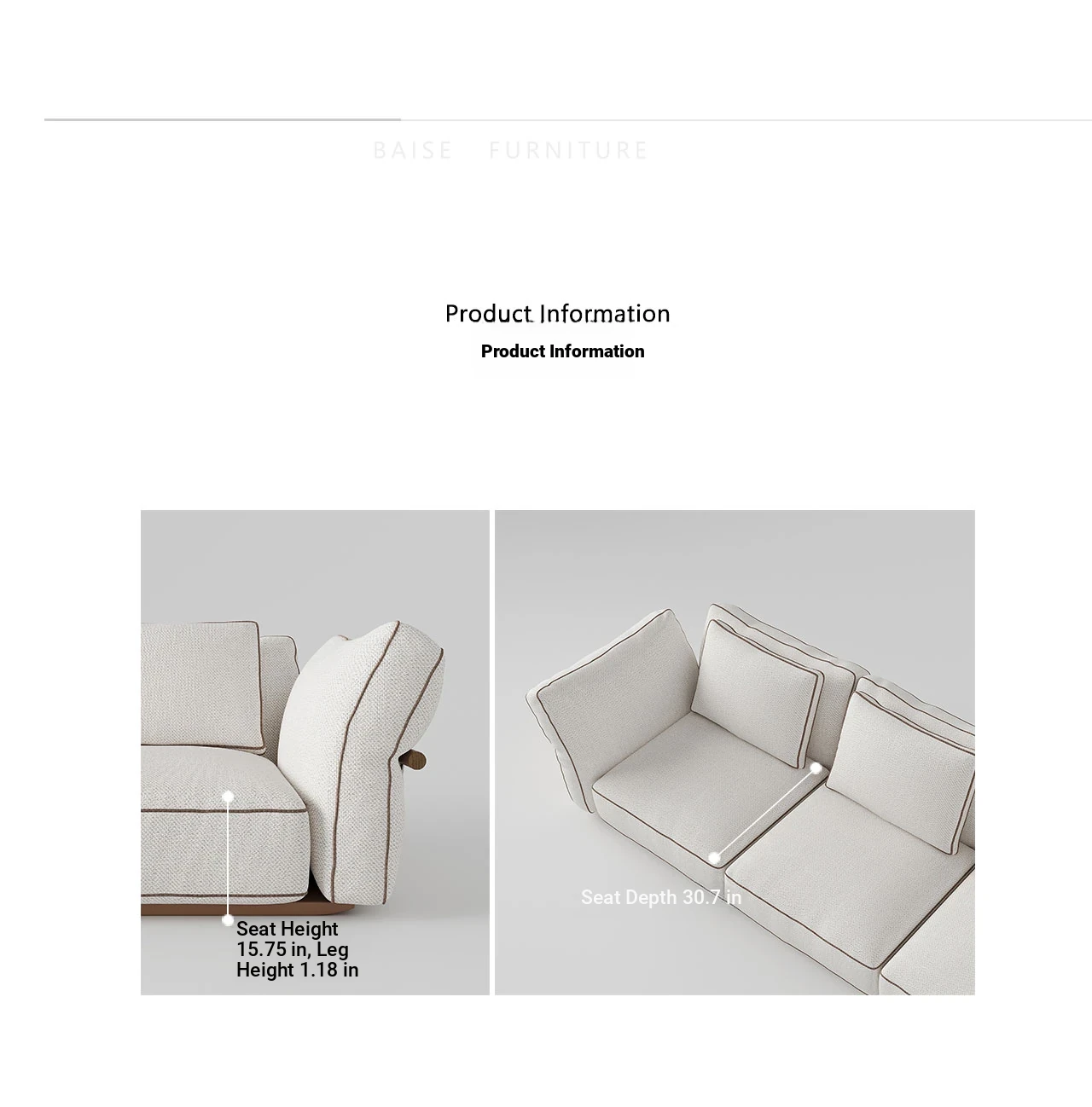 BAISE FURNITURE

Product Information

Product Information

Seat Height 15.75 in, Leg Height 1.18 in

Seat Depth 30.7 in